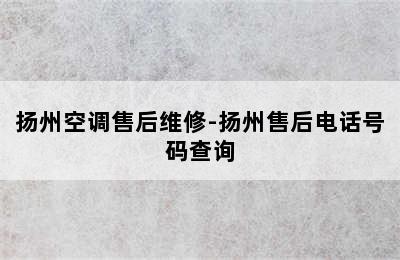 扬州空调售后维修-扬州售后电话号码查询